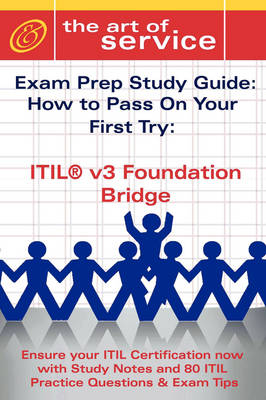 &

the art of service

Exam Prep Study Guide: How to Pass On Your First Try:

ITIL® v3 Foundation Bridge

Ensure your ITIL Certification now with Study Notes and 80 ITIL Practice Questions & Exam Tips